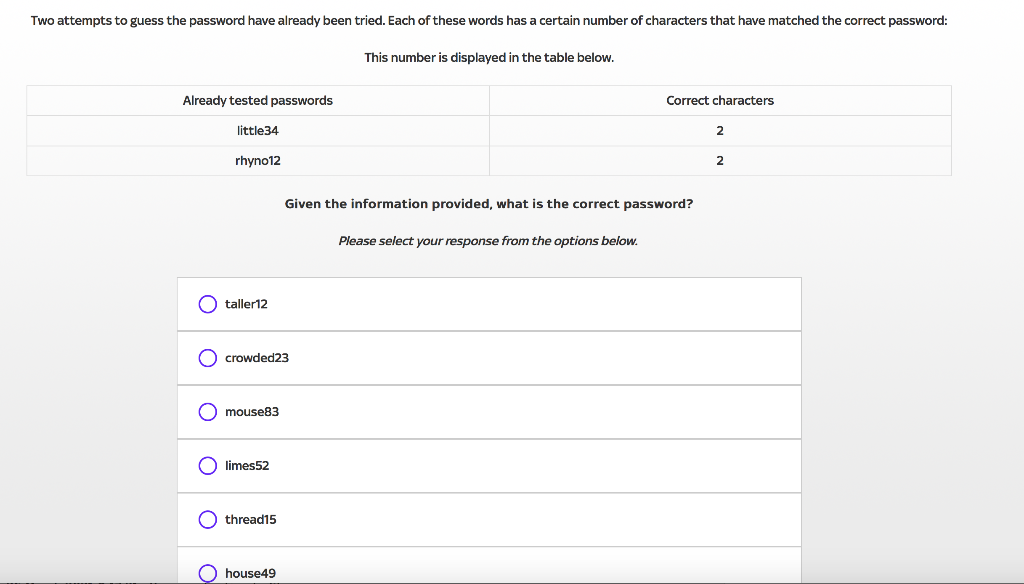 Two attempts to guess the password have already been tried. Each of these words has a certain number of characters that have matched the correct password:

This number is displayed in the table below.

| Already tested passwords | Correct characters |
|---|---|
| little34 | 2 |
| rhyno12 | 2 |

Given the information provided, what is the correct password?

Please select your response from the options below.

taller12

crowded23

mouse83

limes52

thread15

house49